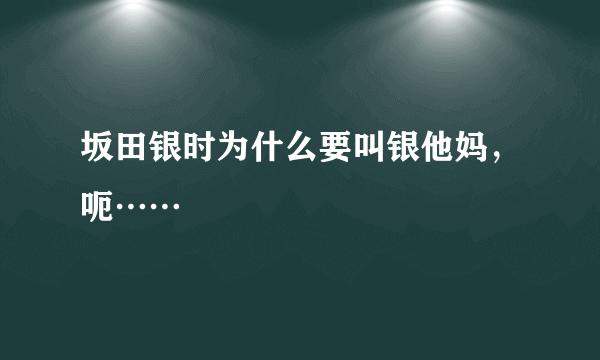 坂田银时为什么要叫银他妈，呃……